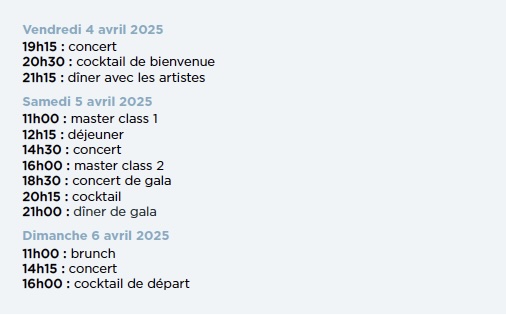 Vendredi 4 avril 2025
19h15 : concert
20h30 : cocktail de bienvenue
21h15 : dîner avec les artistes

Samedi 5 avril 2025
11h00 : master class 1
12h15 : déjeuner
14h30 : concert
16h00 : master class 2
18h30 : concert de gala
20h15 : cocktail
21h00 : dîner de gala

Dimanche 6 avril 2025
11h00 : brunch
14h15 : concert
16h00 : cocktail de départ